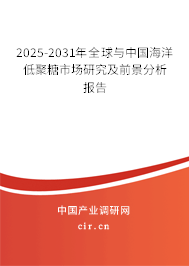 2025-2031年全球与中国海洋低聚糖市场研究及前景分析报告

中国产业调研网
cir.cn